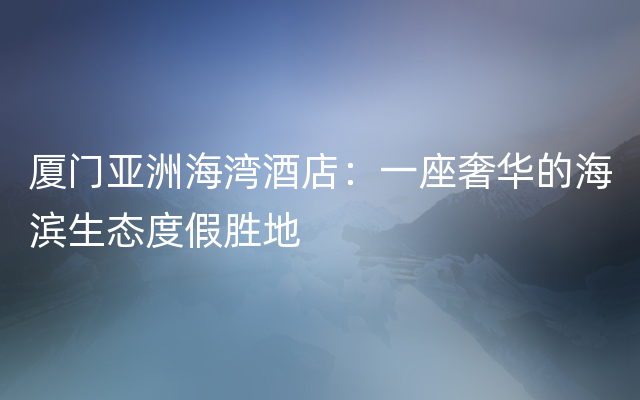 厦门亚洲海湾酒店：一座奢华的海滨生态度假胜地